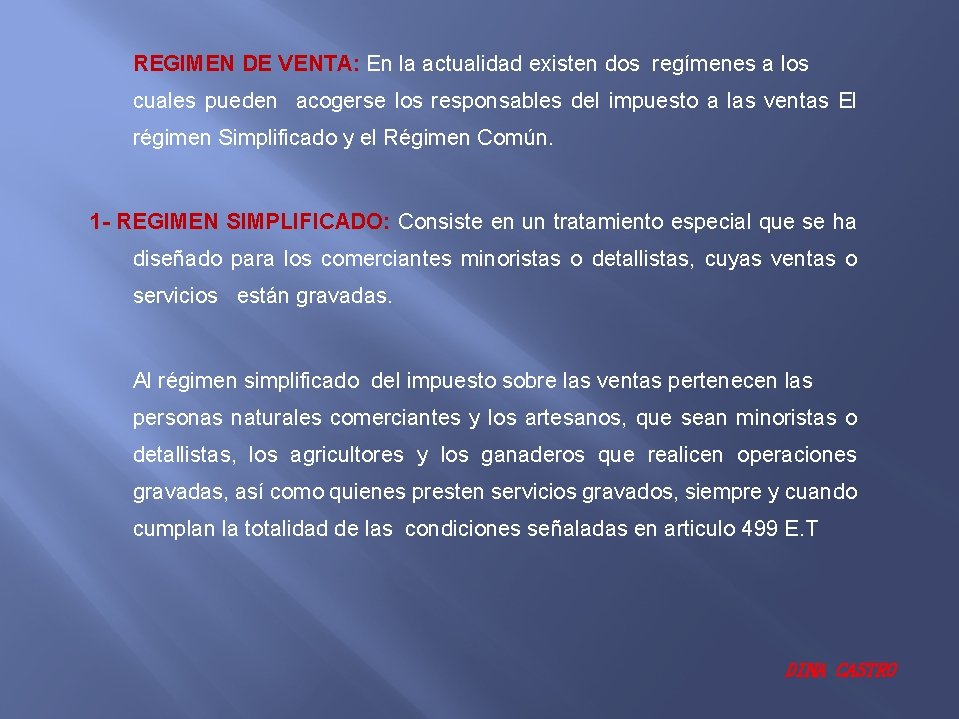 REGIMEN DE VENTA: En la actualidad existen dos regímenes a los cuales pueden acogerse los responsables del impuesto a las ventas El régimen Simplificado y el Régimen Común.

1- REGIMEN SIMPLIFICADO: Consiste en un tratamiento especial que se ha diseñado para los comerciantes minoristas o detallistas, cuyas ventas o servicios están gravadas.

Al régimen simplificado del impuesto sobre las ventas pertenecen las personas naturales comerciantes y los artesanos, que sean minoristas o detallistas, los agricultores y los ganaderos que realicen operaciones gravadas, así como quienes presten servicios gravados, siempre y cuando cumplan la totalidad de las condiciones señaladas en articulo 499 E.T

DINA CASTRO